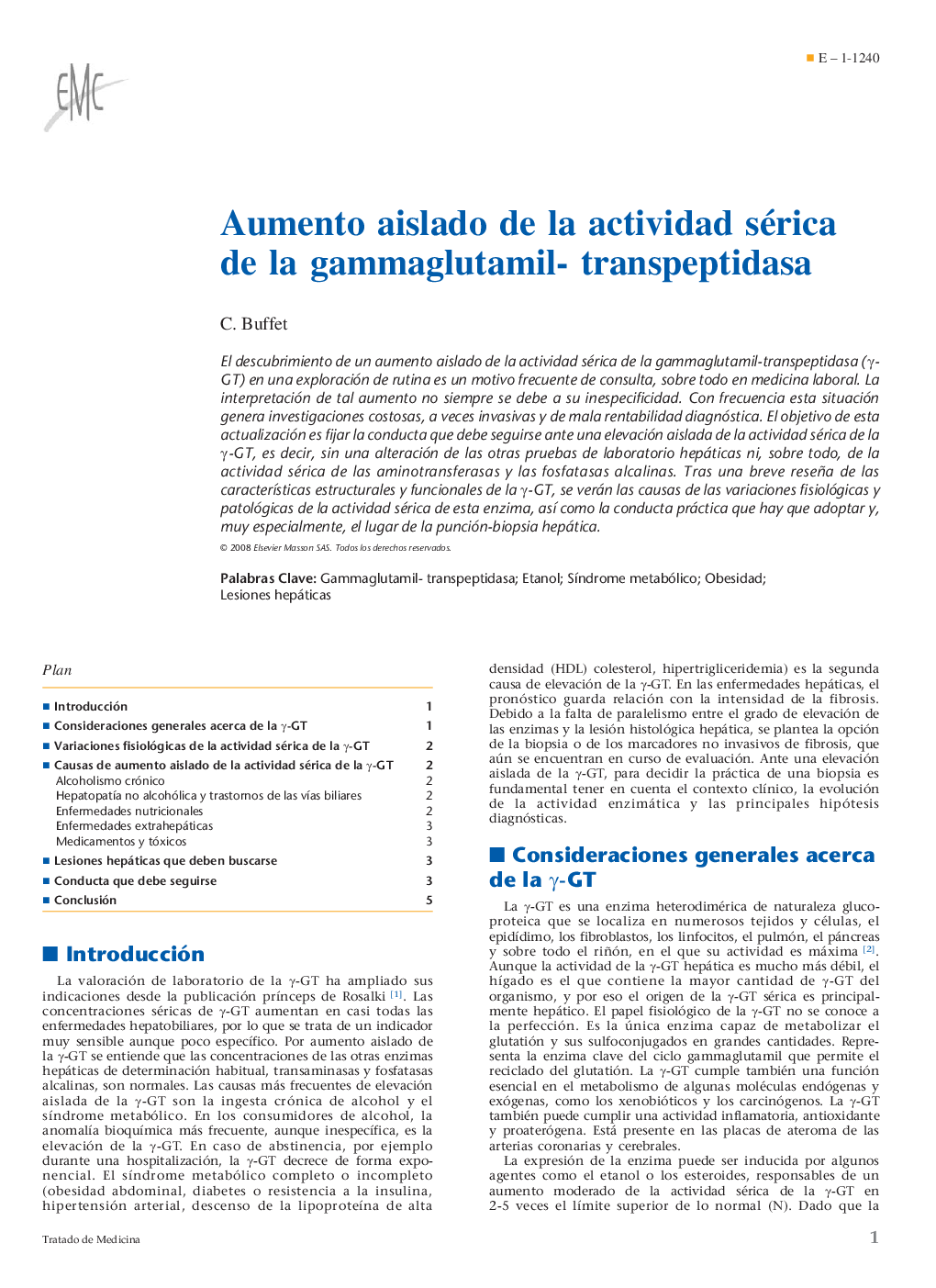 EMC

■ E – 1-1240

Aumento aislado de la actividad sérica de la gammaglutamil- transpeptidasa

C. Buffet

El descubrimiento de un aumento aislado de la actividad sérica de la gammaglutamil-transpeptidasa ($\gamma$-GT) en una exploración de rutina es un motivo frecuente de consulta, sobre todo en medicina laboral. La interpretación de tal aumento no siempre se debe a su inespecificidad. Con frecuencia esta situación genera investigaciones costosas, a veces invasivas y de mala rentabilidad diagnóstica. El objetivo de esta actualización es fijar la conducta que debe seguirse ante una elevación aislada de la actividad sérica de la $\gamma$-GT, es decir, sin una alteración de las otras pruebas de laboratorio hepáticas ni, sobre todo, de la actividad sérica de las aminotransferasas y las fosfatasas alcalinas. Tras una breve reseña de las características estructurales y funcionales de la $\gamma$-GT, se verán las causas de las variaciones fisiológicas y patológicas de la actividad sérica de esta enzima, así como la conducta práctica que hay que adoptar y, muy especialmente, el lugar de la punción-biopsia hepática.

© 2008 Elsevier Masson SAS. Todos los derechos reservados.

Palabras Clave: Gammaglutamil- transpeptidasa; Etanol; Síndrome metabólico; Obesidad; Lesiones hepáticas

Plan

| | |
|---|---|
| ■ Introducción | 1 |
| ■ Consideraciones generales acerca de la $\gamma$-GT | 1 |
| ■ Variaciones fisiológicas de la actividad sérica de la $\gamma$-GT | 2 |
| ■ Causas de aumento aislado de la actividad sérica de la $\gamma$-GT | 2 |
| Alcoholismo crónico | 2 |
| Hepatopatía no alcohólica y trastornos de las vías biliares | 2 |
| Enfermedades nutricionales | 2 |
| Enfermedades extrahepáticas | 3 |
| Medicamentos y tóxicos | 3 |
| ■ Lesiones hepáticas que deben buscarse | 3 |
| ■ Conducta que debe seguirse | 3 |
| ■ Conclusión | 5 |

■ Introducción

La valoración de laboratorio de la $\gamma$-GT ha ampliado sus indicaciones desde la publicación prínceps de Rosalki [1]. Las concentraciones séricas de $\gamma$-GT aumentan en casi todas las enfermedades hepatobiliares, por lo que se trata de un indicador muy sensible aunque poco específico. Por aumento aislado de la $\gamma$-GT se entiende que las concentraciones de las otras enzimas hepáticas de determinación habitual, transaminasas y fosfatasas alcalinas, son normales. Las causas más frecuentes de elevación aislada de la $\gamma$-GT son la ingesta crónica de alcohol y el síndrome metabólico. En los consumidores de alcohol, la anomalía bioquímica más frecuente, aunque inespecífica, es la elevación de la $\gamma$-GT. En caso de abstinencia, por ejemplo durante una hospitalización, la $\gamma$-GT decrece de forma exponencial. El síndrome metabólico completo o incompleto (obesidad abdominal, diabetes o resistencia a la insulina, hipertensión arterial, descenso de la lipoproteína de alta densidad (HDL) colesterol, hipertrigliceridemia) es la segunda causa de elevación de la $\gamma$-GT. En las enfermedades hepáticas, el pronóstico guarda relación con la intensidad de la fibrosis. Debido a la falta de paralelismo entre el grado de elevación de las enzimas y la lesión histológica hepática, se plantea la opción de la biopsia o de los marcadores no invasivos de fibrosis, que aún se encuentran en curso de evaluación. Ante una elevación aislada de la $\gamma$-GT, para decidir la práctica de una biopsia es fundamental tener en cuenta el contexto clínico, la evolución de la actividad enzimática y las principales hipótesis diagnósticas.

■ Consideraciones generales acerca de la $\gamma$-GT

La $\gamma$-GT es una enzima heterodimérica de naturaleza glucoproteica que se localiza en numerosos tejidos y células, el epidídimo, los fibroblastos, los linfocitos, el pulmón, el páncreas y sobre todo el riñón, en el que su actividad es máxima [2]. Aunque la actividad de la $\gamma$-GT hepática es mucho más débil, el hígado es el que contiene la mayor cantidad de $\gamma$-GT del organismo, y por eso el origen de la $\gamma$-GT sérica es principalmente hepático. El papel fisiológico de la $\gamma$-GT no se conoce a la perfección. Es la única enzima capaz de metabolizar el glutatión y sus sulfoconjugados en grandes cantidades. Representa la enzima clave del ciclo gammaglutamil que permite el reciclado del glutatión. La $\gamma$-GT cumple también una función esencial en el metabolismo de algunas moléculas endógenas y exógenas, como los xenobióticos y los carcinógenos. La $\gamma$-GT también puede cumplir una actividad inflamatoria, antioxidante y proaterógena. Está presente en las placas de ateroma de las arterias coronarias y cerebrales.

La expresión de la enzima puede ser inducida por algunos agentes como el etanol o los esteroides, responsables de un aumento moderado de la actividad sérica de la $\gamma$-GT en 2-5 veces el límite superior de lo normal (N). Dado que la

Tratado de Medicina

1